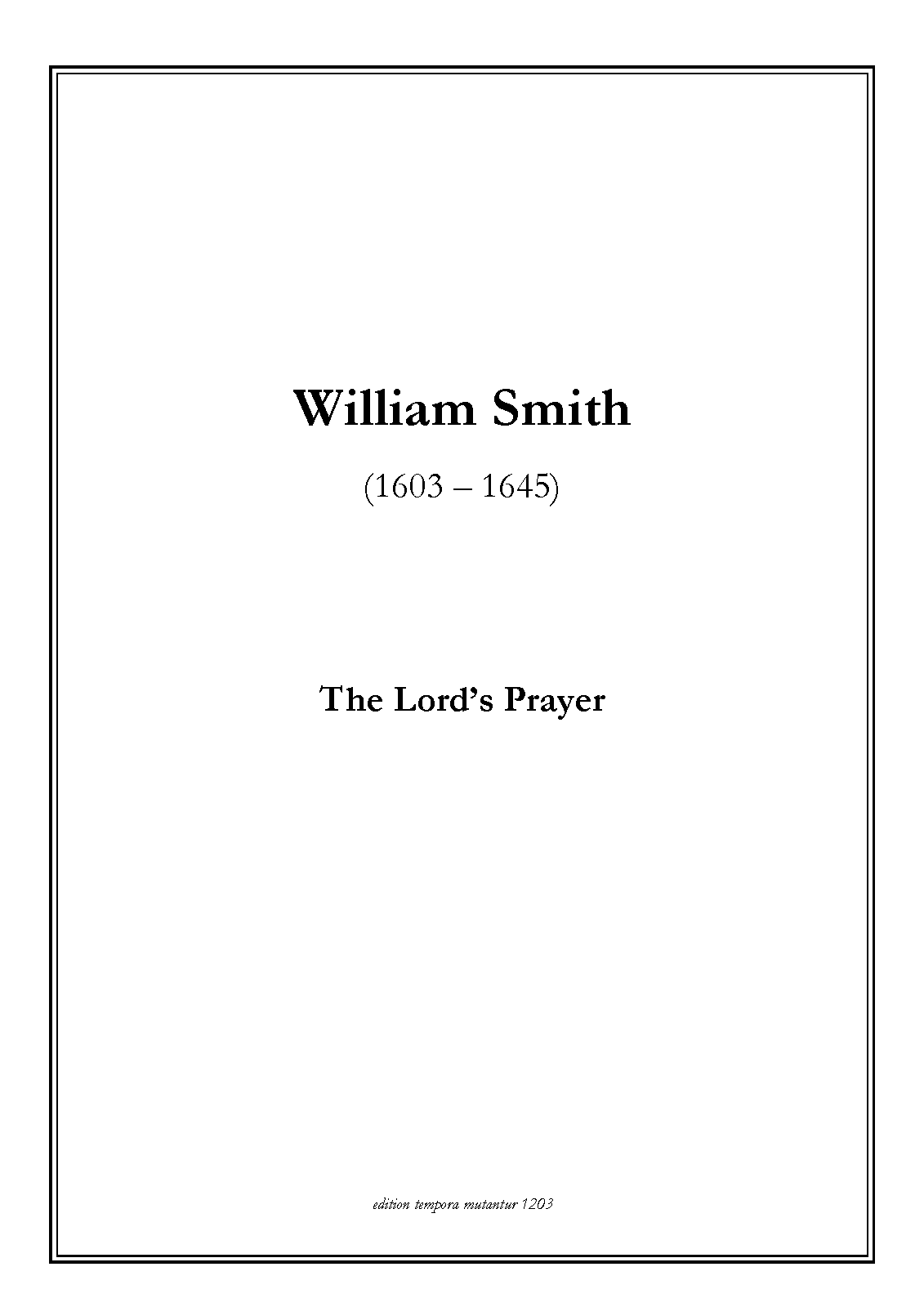 William Smith

(1603 – 1645)

The Lord's Prayer

edition tempora mutantur 1203